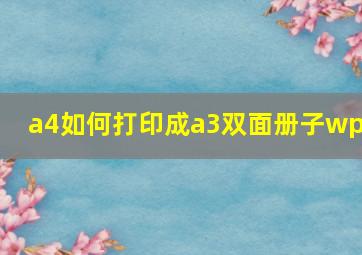 a4如何打印成a3双面册子wp